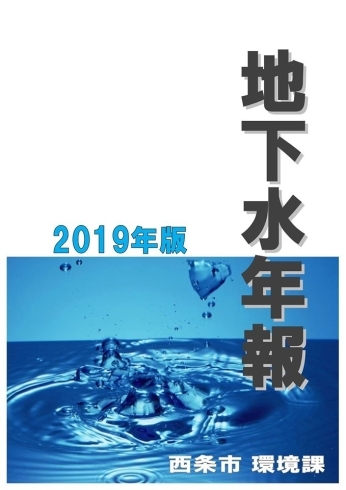 地下水年報

2019年版

西条市 環境課